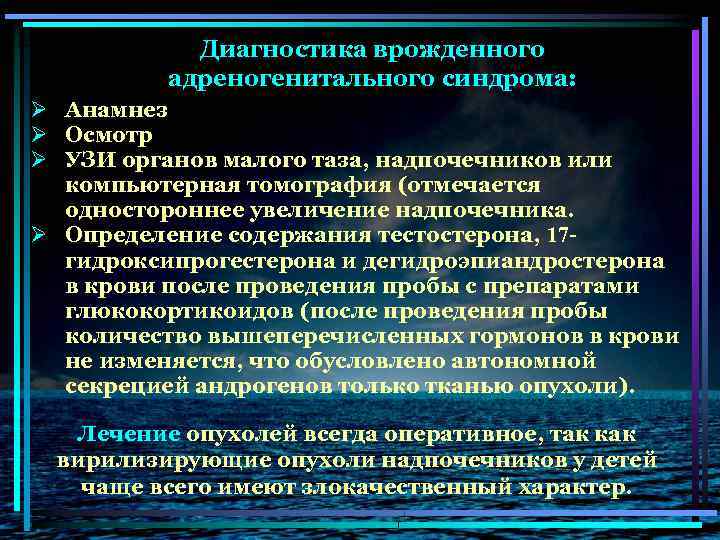 Диагностика врожденного адреногенитального синдрома:

➢ Анамнез
➢ Осмотр
➢ УЗИ органов малого таза, надпочечников или компьютерная томография (отмечается одностороннее увеличение надпочечника.
➢ Определение содержания тестостерона, 17-гидроксипрогестерона и дегидроэпиандростерона в крови после проведения пробы с препаратами глюкокортикоидов (после проведения пробы количество вышеперечисленных гормонов в крови не изменяется, что обусловлено автономной секрецией андрогенов только тканью опухоли).

Лечение опухолей всегда оперативное, так как вирилизирующие опухоли надпочечников у детей чаще всего имеют злокачественный характер.